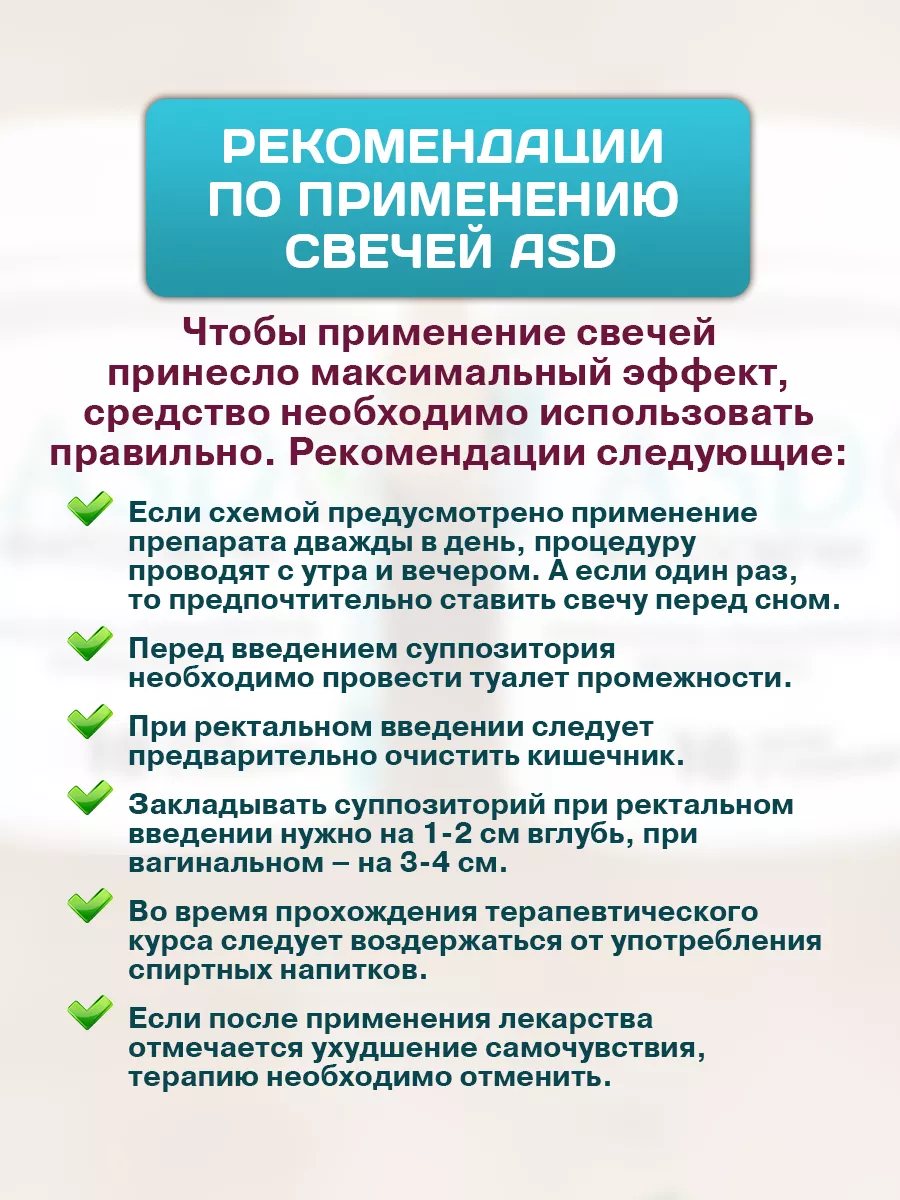 РЕКОМЕНДАЦИИ ПО ПРИМЕНЕНИЮ СВЕЧЕЙ ASD

Чтобы применение свечей принесло максимальный эффект, средство необходимо использовать правильно. Рекомендации следующие:

Если схемой предусмотрено применение препарата дважды в день, процедуру проводят с утра и вечером. А если один раз, то предпочтительно ставить свечу перед сном.

Перед введением суппозитория необходимо провести туалет промежности.

При ректальном введении следует предварительно очистить кишечник.

Закладывать суппозиторий при ректальном введении нужно на 1-2 см вглубь, при вагинальном – на 3-4 см.

Во время прохождения терапевтического курса следует воздержаться от употребления спиртных напитков.

Если после применения лекарства отмечается ухудшение самочувствия, терапию необходимо отменить.